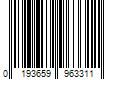 0 193659 963311